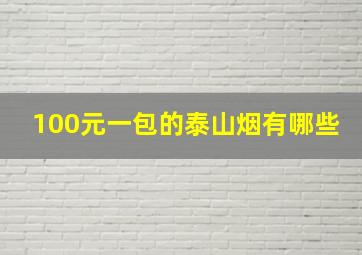 100元一包的泰山烟有哪些